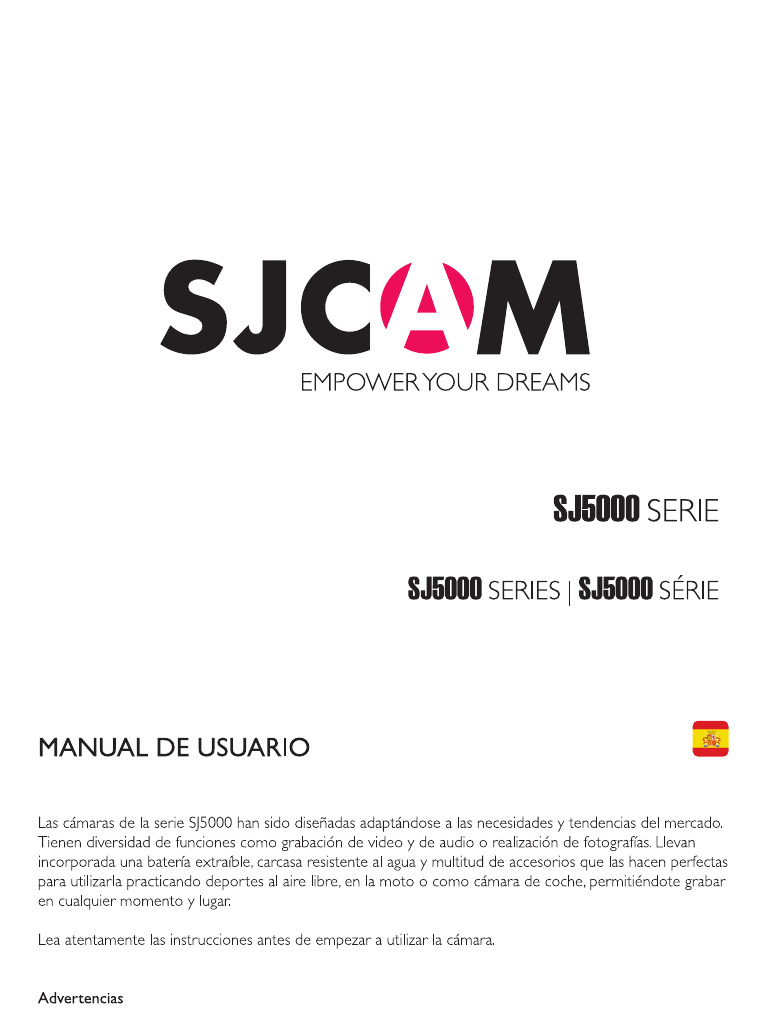 SJCAM
EMPOWER YOUR DREAMS

SJ5000 SERIE

SJ5000 SERIES | SJ5000 SÉRIE

MANUAL DE USUARIO

Las cámaras de la serie SJ5000 han sido diseñadas adaptándose a las necesidades y tendencias del mercado. Tienen diversidad de funciones como grabación de video y de audio o realización de fotografías. Llevan incorporada una batería extraíble, carcasa resistente al agua y multitud de accesorios que las hacen perfectas para utilizarla practicando deportes al aire libre, en la moto o como cámara de coche, permitiéndote grabar en cualquier momento y lugar.

Lea atentamente las instrucciones antes de empezar a utilizar la cámara.

Advertencias